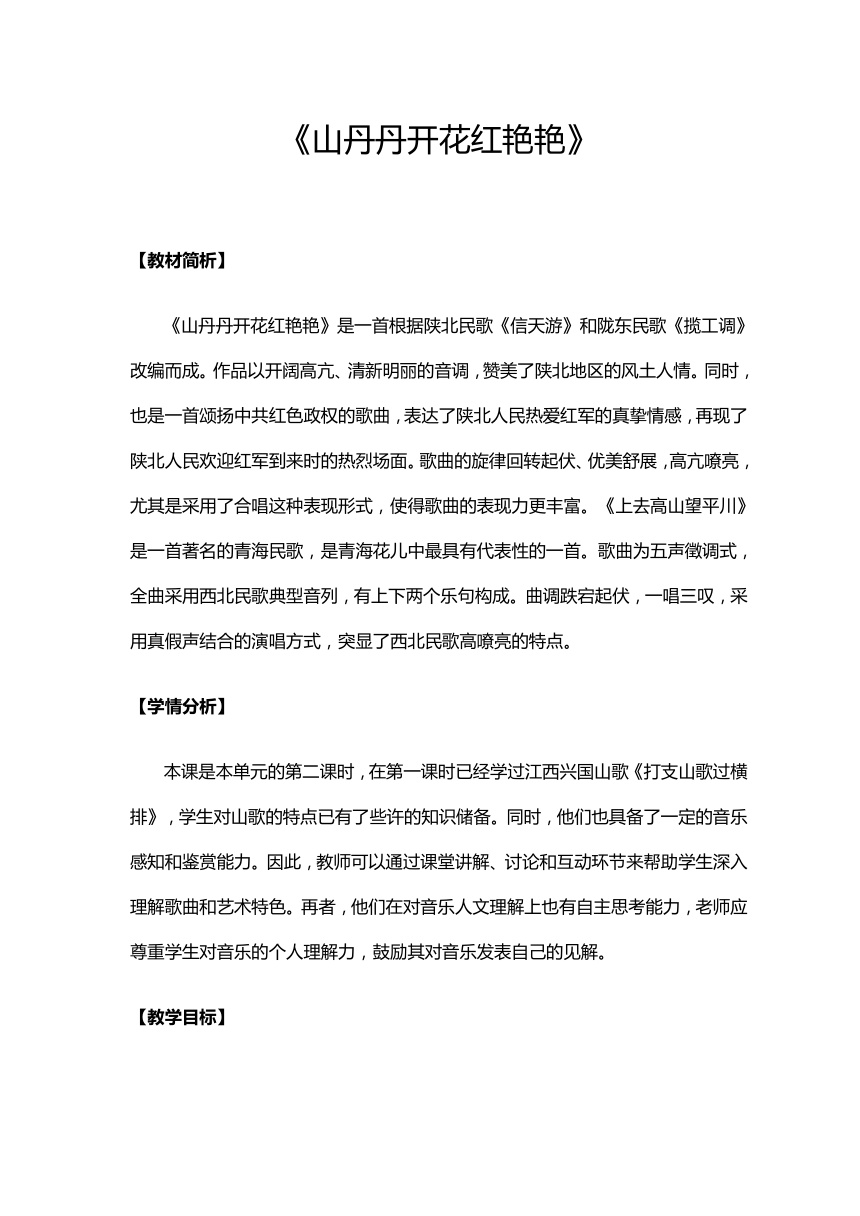 《山丹丹开花红艳艳》

【教材简析】

《山丹丹开花红艳艳》是一首根据陕北民歌《信天游》和陇东民歌《揽工调》改编而成。作品以开阔高亢、清新明丽的音调，赞美了陕北地区的风土人情。同时，也是一首颂扬中共红色政权的歌曲，表达了陕北人民热爱红军的真挚情感，再现了陕北人民欢迎红军到来时的热烈场面。歌曲的旋律回转起伏、优美舒展，高亢嘹亮，尤其是采用了合唱这种表现形式，使得歌曲的表现力更丰富。《上去高山望平川》是一首著名的青海民歌，是青海花儿中最具有代表性的一首。歌曲为五声徵调式，全曲采用西北民歌典型音列，有上下两个乐句构成。曲调跌宕起伏，一唱三叹，采用真假声结合的演唱方式，突显了西北民歌高嘹亮的特点。

【学情分析】

本课是本单元的第二课时，在第一课时已经学过江西兴国山歌《打支山歌过横排》，学生对山歌的特点已有了些许的知识储备。同时，他们也具备了一定的音乐感知和鉴赏能力。因此，教师可以通过课堂讲解、讨论和互动环节来帮助学生深入理解歌曲和艺术特色。再者，他们在对音乐人文理解上也有自主思考能力，老师应尊重学生对音乐的个人理解力，鼓励其对音乐发表自己的见解。

【教学目标】